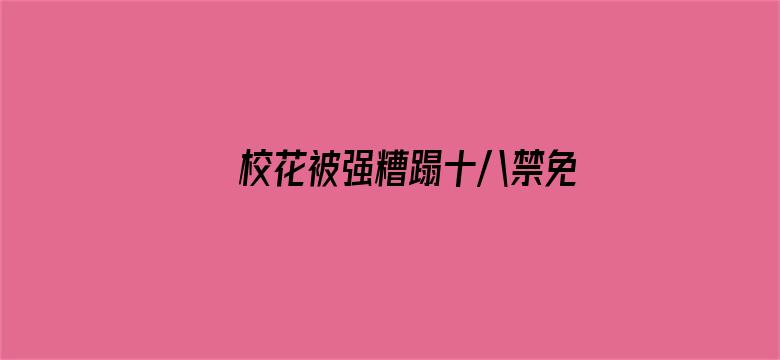 校花被强糟蹋十八禁免